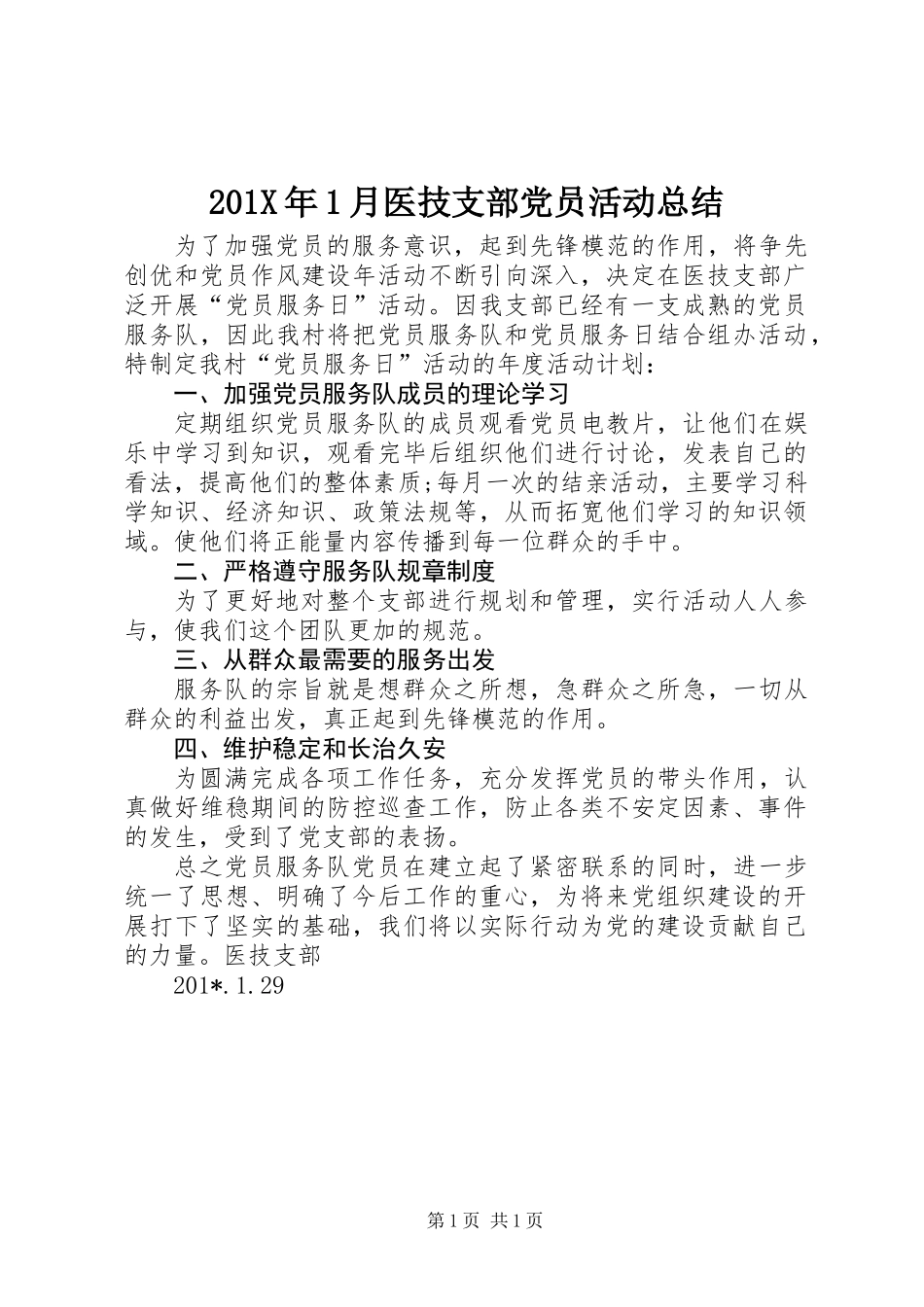 201X年1月医技支部党员活动总结

为了加强党员的服务意识，起到先锋模范的作用，将争先创优和党员作风建设年活动不断引向深入，决定在医技支部广泛开展“党员服务日”活动。因我支部已经有一支成熟的党员服务队，因此我村将把党员服务队和党员服务日结合组办活动，特制定我村“党员服务日”活动的年度活动计划：

一、加强党员服务队成员的理论学习

定期组织党员服务队的成员观看党员电教片，让他们在娱乐中学习到知识，观看完毕后组织他们进行讨论，发表自己的看法，提高他们的整体素质;每月一次的结亲活动，主要学习科学知识、经济知识、政策法规等，从而拓宽他们学习的知识领域。使他们将正能量内容传播到每一位群众的手中。

二、严格遵守服务队规章制度

为了更好地对整个支部进行规划和管理，实行活动人人参与，使我们这个团队更加的规范。

三、从群众最需要的服务出发

服务队的宗旨就是想群众之所想，急群众之所急，一切从群众的利益出发，真正起到先锋模范的作用。

四、维护稳定和长治久安

为圆满完成各项工作任务，充分发挥党员的带头作用，认真做好维稳期间的防控巡查工作，防止各类不安定因素、事件的发生，受到了党支部的表扬。

总之党员服务队党员在建立起了紧密联系的同时，进一步统一了思想、明确了今后工作的重心，为将来党组织建设的开展打下了坚实的基础，我们将以实际行动为党的建设贡献自己的力量。医技支部

201*.1.29

第1页 共1页